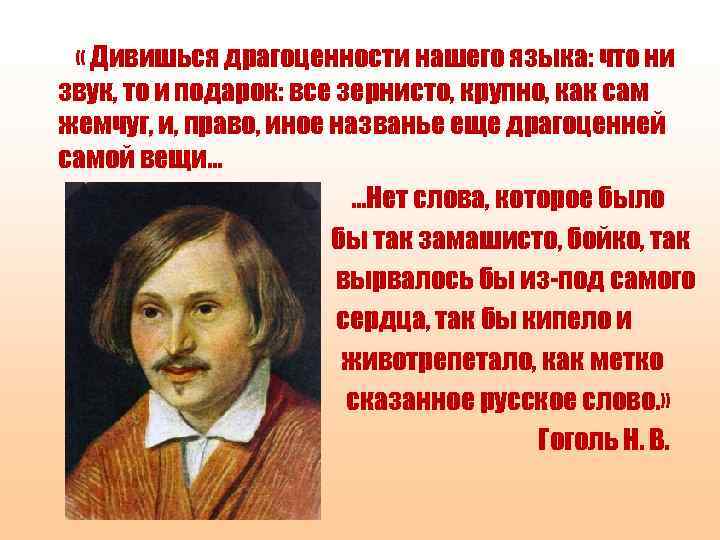 « Дивишься драгоценности нашего языка: что ни звук, то и подарок: все зернисто, крупно, как сам жемчуг, и, право, иное названье еще драгоценней самой вещи...

...Нет слова, которое было бы так замашисто, бойко, так вырвалось бы из-под самого сердца, так бы кипело и животрепетало, как метко сказанное русское слово.»

Гоголь Н. В.